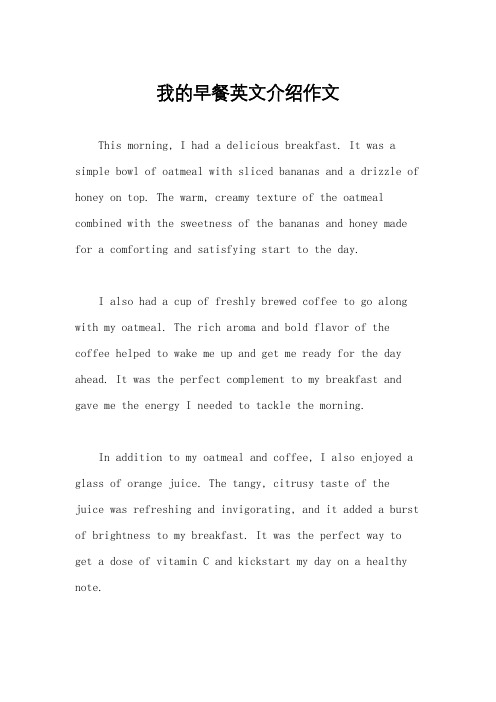 我的早餐英文介绍作文

This morning, I had a delicious breakfast. It was a simple bowl of oatmeal with sliced bananas and a drizzle of honey on top. The warm, creamy texture of the oatmeal combined with the sweetness of the bananas and honey made for a comforting and satisfying start to the day.

I also had a cup of freshly brewed coffee to go along with my oatmeal. The rich aroma and bold flavor of the coffee helped to wake me up and get me ready for the day ahead. It was the perfect complement to my breakfast and gave me the energy I needed to tackle the morning.

In addition to my oatmeal and coffee, I also enjoyed a glass of orange juice. The tangy, citrusy taste of the juice was refreshing and invigorating, and it added a burst of brightness to my breakfast. It was the perfect way to get a dose of vitamin C and kickstart my day on a healthy note.